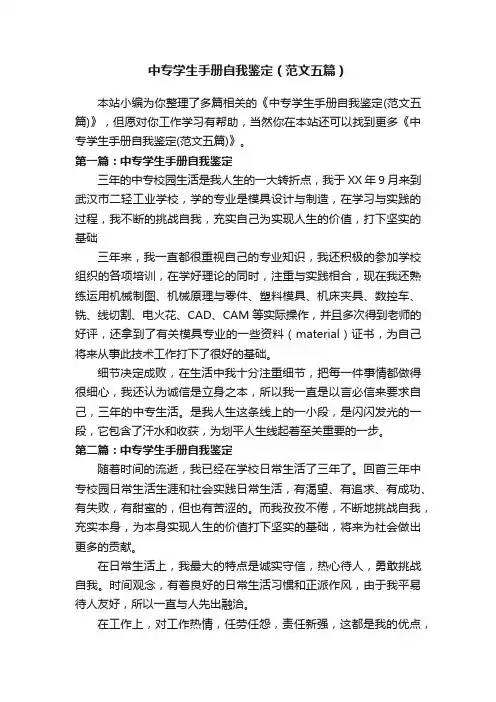 中专学生手册自我鉴定（范文五篇）

本站小编为你整理了多篇相关的《中专学生手册自我鉴定(范文五篇)》，但愿对你工作学习有帮助，当然你在本站还可以找到更多《中专学生手册自我鉴定(范文五篇)》。

第一篇：中专学生手册自我鉴定

三年的中专校园生活是我人生的一大转折点，我于XX年9月来到武汉市二轻工业学校，学的专业是模具设计与制造，在学习与实践的过程，我不断的挑战自我，充实自己为实现人生的价值，打下坚实的基础

三年来，我一直都很重视自己的专业知识，我还积极的参加学校组织的各项培训，在学好理论的同时，注重与实践相合，现在我还熟练运用机械制图、机械原理与零件、塑料模具、机床夹具、数控车、铣、线切割、电火花、CAD、CAM等实际操作，并且多次得到老师的好评，还拿到了有关模具专业的一些资料（material）证书，为自己将来从事此技术工作打下了很好的基础。

细节决定成败，在生活中我十分注重细节，把每一件事情都做得很细心，我还认为诚信是立身之本，所以我一直是以言必信来要求自己，三年的中专生活。是我人生这条线上的一小段，是闪闪发光的一段，它包含了汗水和收获，为划平人生线起着至关重要的一步。

第二篇：中专学生手册自我鉴定

随着时间的流逝，我已经在学校日常生活了三年了。回首三年中专校园日常生活生涯和社会实践日常生活，有渴望、有追求、有成功、有失败，有甜蜜的，但也有苦涩的。而我孜孜不倦，不断地挑战自我，充实本身，为本身实现人生的价值打下坚实的基础，将来为社会做出更多的贡献。

在日常生活上，我最大的特点是诚实守信，热心待人，勇敢挑战自我。时间观念，有着良好的日常生活习惯和正派作风，由于我平易待人友好，所以一直与人先出融洽。

在工作上，对工作热情，任劳任怨，责任新强，这都是我的优点，